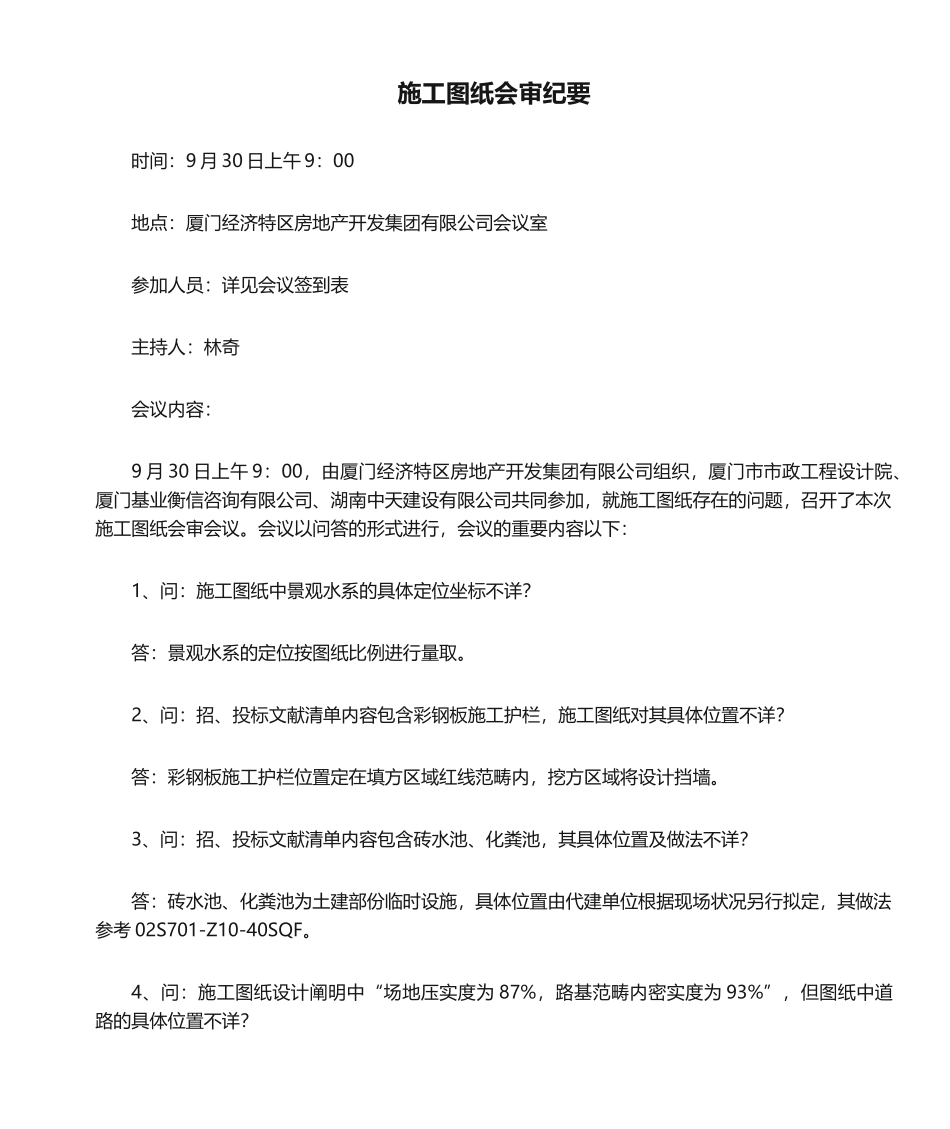 施工图纸会审纪要

时间：9 月 30 日上午 9：00

地点：厦门经济特区房地产开发集团有限公司会议室

参加人员：详见会议签到表

主持人：林奇

会议内容：

9 月 30 日上午 9：00，由厦门经济特区房地产开发集团有限公司组织，厦门市市政工程设计院、厦门基业衡信咨询有限公司、湖南中天建设有限公司共同参加，就施工图纸存在的问题，召开了本次施工图纸会审会议。会议以问答的形式进行，会议的重要内容以下：

1、问：施工图纸中景观水系的具体定位坐标不详?

答：景观水系的定位按图纸比例进行量取。

2、问：招、投标文献清单内容包含彩钢板施工护栏，施工图纸对其具体位置不详?

答：彩钢板施工护栏位置定在填方区域红线范畴内，挖方区域将设计挡墙。

3、问：招、投标文献清单内容包含砖水池、化粪池，其具体位置及做法不详?

答：砖水池、化粪池为土建部份临时设施，具体位置由代建单位根据现场状况另行拟定，其做法参考 02S701-Z10-40SQF。

4、问：施工图纸设计阐明中“场地压实度为 87%，路基范畴内密实度为 93%”，但图纸中道路的具体位置不详?